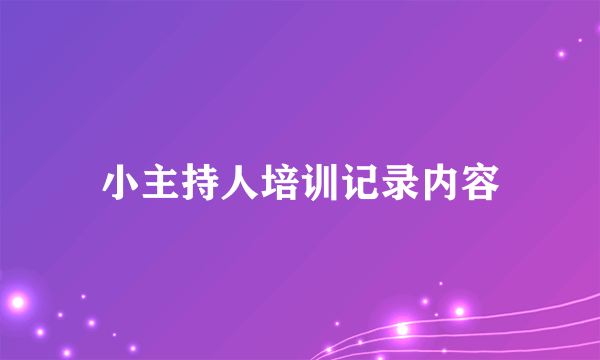 小主持人培训记录内容